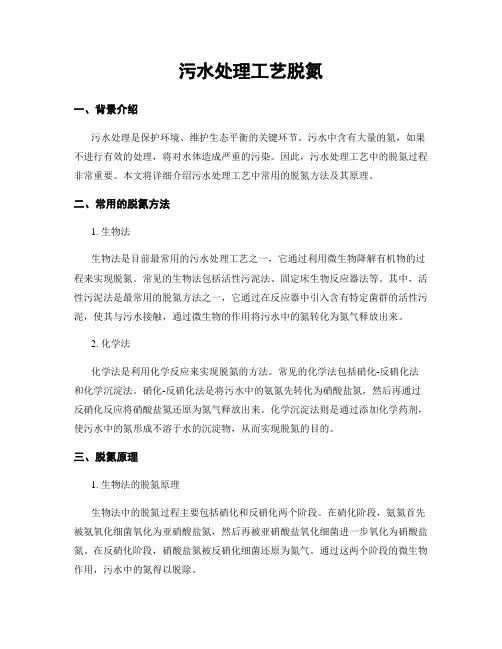 污水处理工艺脱氮

一、背景介绍

污水处理是保护环境、维护生态平衡的关键环节。污水中含有大量的氮，如果不进行有效的处理，将对水体造成严重的污染。因此，污水处理工艺中的脱氮过程非常重要。本文将详细介绍污水处理工艺中常用的脱氮方法及其原理。

二、常用的脱氮方法

1. 生物法

生物法是目前最常用的污水处理工艺之一，它通过利用微生物降解有机物的过程来实现脱氮。常见的生物法包括活性污泥法、固定床生物反应器法等。其中，活性污泥法是最常用的脱氮方法之一，它通过在反应器中引入含有特定菌群的活性污泥，使其与污水接触，通过微生物的作用将污水中的氮转化为氮气释放出来。

2. 化学法

化学法是利用化学反应来实现脱氮的方法。常见的化学法包括硝化-反硝化法和化学沉淀法。硝化-反硝化法是将污水中的氨氮先转化为硝酸盐氮，然后再通过反硝化反应将硝酸盐氮还原为氮气释放出来。化学沉淀法则是通过添加化学药剂，使污水中的氮形成不溶于水的沉淀物，从而实现脱氮的目的。

三、脱氮原理

1. 生物法的脱氮原理

生物法中的脱氮过程主要包括硝化和反硝化两个阶段。在硝化阶段，氨氮首先被氨氧化细菌氧化为亚硝酸盐氮，然后再被亚硝酸盐氧化细菌进一步氧化为硝酸盐氮。在反硝化阶段，硝酸盐氮被反硝化细菌还原为氮气。通过这两个阶段的微生物作用，污水中的氮得以脱除。